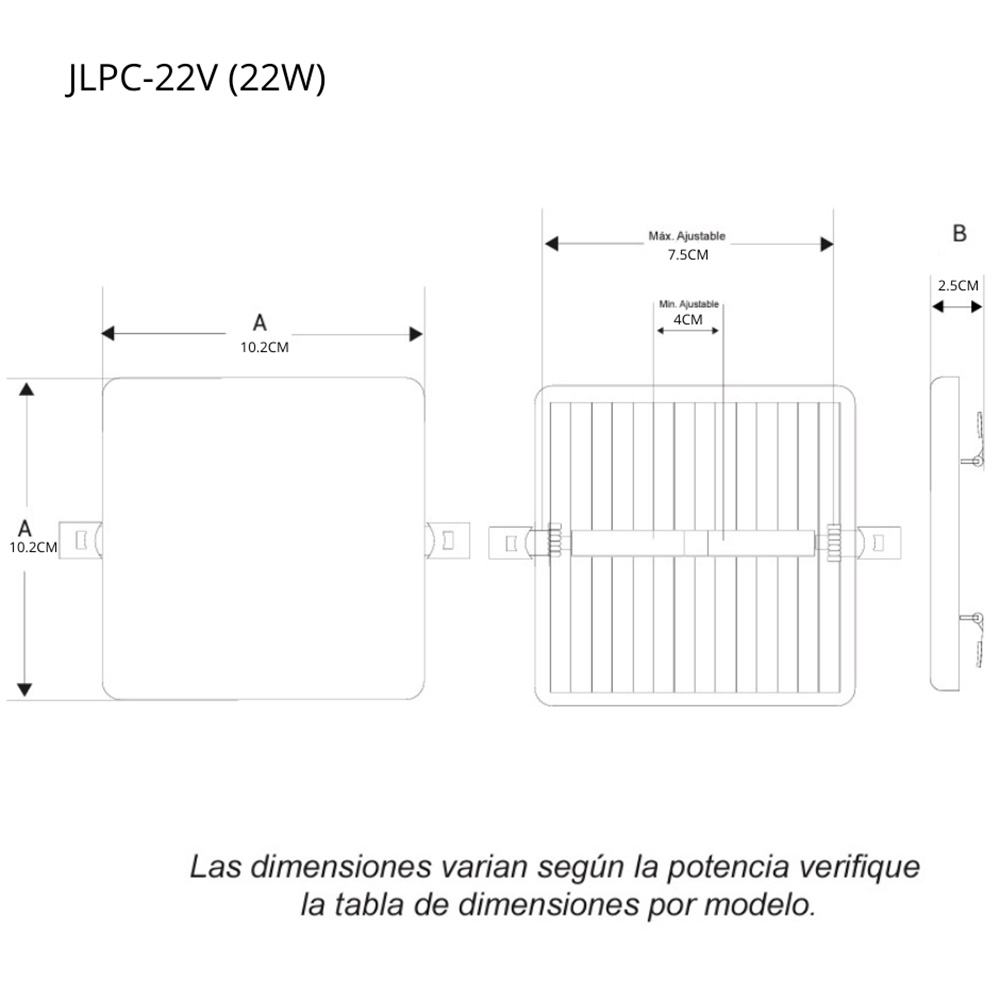 JLPC-22V (22W)

A
10.2CM

A
10.2CM

Máx. Ajustable
7.5CM

Min. Ajustable
4CM

B

2.5CM

Las dimensiones varian según la potencia verifique la tabla de dimensiones por modelo.